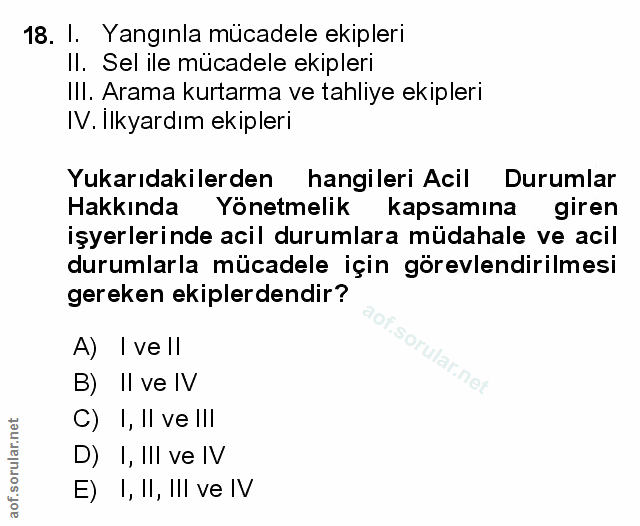 18. I. Yangınla mücadele ekipleri
II. Sel ile mücadele ekipleri
III. Arama kurtarma ve tahliye ekipleri
IV. İlkyardım ekipleri

Yukarıdakilerden hangileri Acil Durumlar Hakkında Yönetmelik kapsamına giren işyerlerinde acil durumlara müdahale ve acil durumlarla mücadele için görevlendirilmesi gereken ekiplerdendir?

aof.sorular.net

A) I ve II
B) II ve IV
C) I, II ve III
D) I, III ve IV
E) I, II, III ve IV

aof.sorular.net